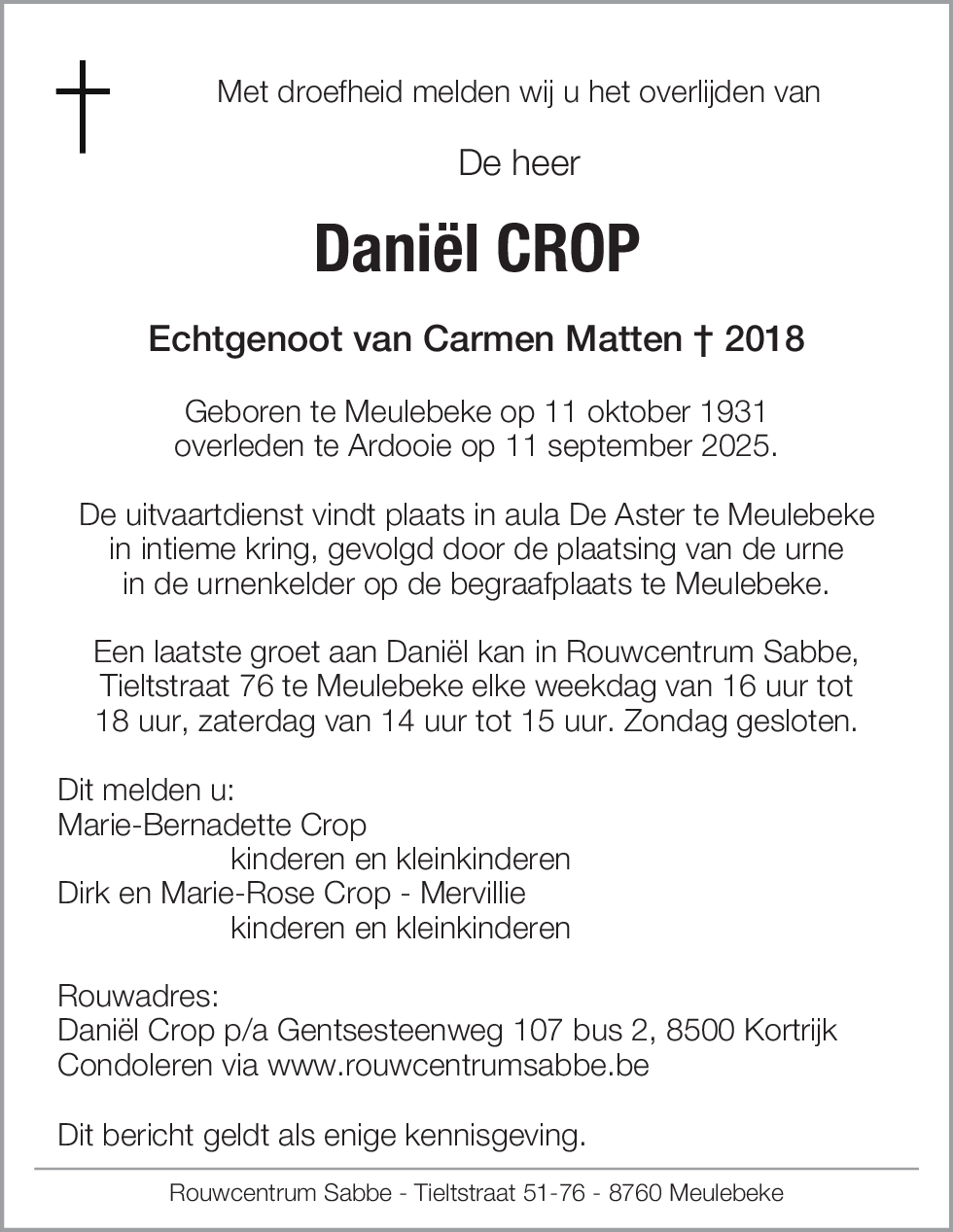 Met droefheid melden wij u het overlijden van

De heer

Daniël CROP

Echtgenoot van Carmen Matten † 2018

Geboren te Meulebeke op 11 oktober 1931
overleden te Ardooie op 11 september 2025.

De uitvaartdienst vindt plaats in aula De Aster te Meulebeke in intieme kring, gevolgd door de plaatsing van de urne in de urnenkelder op de begraafplaats te Meulebeke.

Een laatste groet aan Daniël kan in Rouwcentrum Sabbe, Tieltstraat 76 te Meulebeke elke weekdag van 16 uur tot 18 uur, zaterdag van 14 uur tot 15 uur. Zondag gesloten.

Dit melden u:
Marie-Bernadette Crop
kinderen en kleinkinderen
Dirk en Marie-Rose Crop - Mervillie
kinderen en kleinkinderen

Rouwadres:
Daniël Crop p/a Gentsesteenweg 107 bus 2, 8500 Kortrijk
Condoleren via www.rouwcentrumsabbe.be

Dit bericht geldt als enige kennisgeving.

Rouwcentrum Sabbe - Tieltstraat 51-76 - 8760 Meulebeke